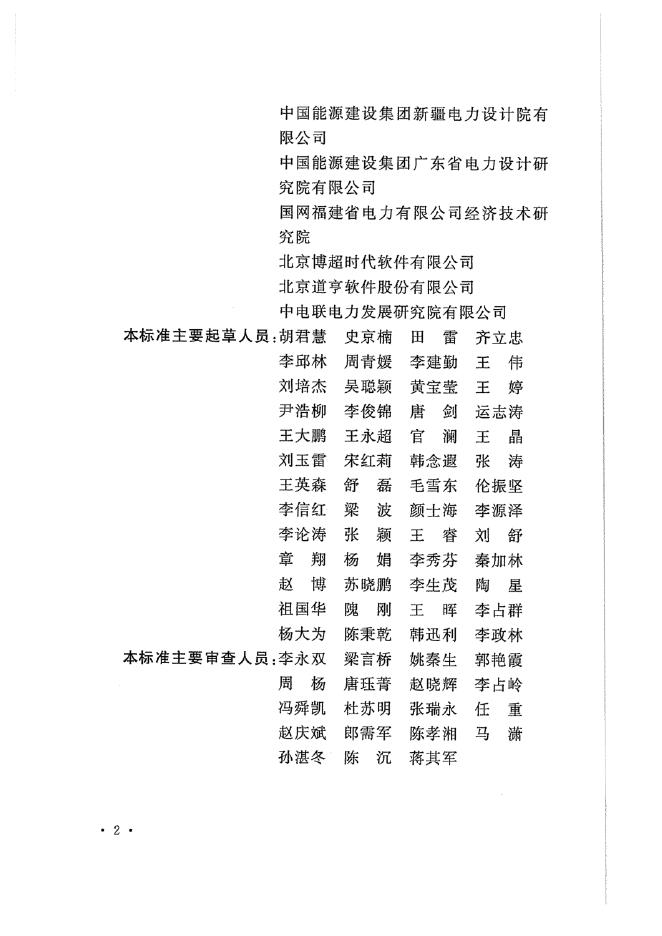 中国能源建设集团新疆电力设计院有限公司
中国能源建设集团广东省电力设计研究院有限公司
国网福建省电力有限公司经济技术研究院
北京博超时代软件有限公司
北京道亨软件股份有限公司
中电联电力发展研究院有限公司

本标准主要起草人员：胡君慧　史京楠　田　雷　齐立忠
李邱林　周青媛　李建勤　王　伟
刘培杰　吴聪颖　黄宝莹　王　婷
尹浩柳　李俊锦　唐　剑　运志涛
王大鹏　王永超　官　澜　王　晶
刘玉雷　宋红莉　韩念遐　张　涛
王英森　舒　磊　毛雪东　伦振坚
李信红　梁　波　颜士海　李源泽
李论涛　张　颖　王　睿　刘　舒
章　翔　杨　娟　李秀芬　秦加林
赵　博　苏晓鹏　李生茂　陶　星
祖国华　隗　刚　王　晖　李占群
杨大为　陈秉乾　韩迅利　李政林

本标准主要审查人员：李永双　梁言桥　姚秦生　郭艳霞
周　杨　唐珏菁　赵晓辉　李占岭
冯舜凯　杜苏明　张瑞永　任　重
赵庆斌　郎需军　陈孝湘　马　潇
孙湛冬　陈　沉　蒋其军

· 2 ·